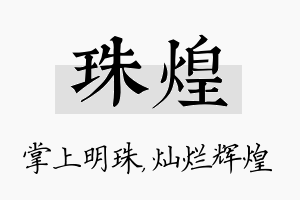 珠煌

掌上明珠，灿烂辉煌